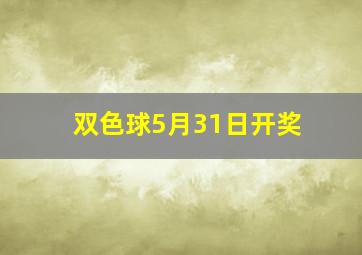 双色球5月31日开奖